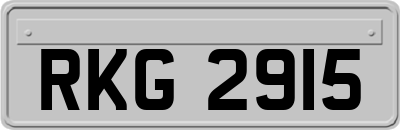 RKG 2915